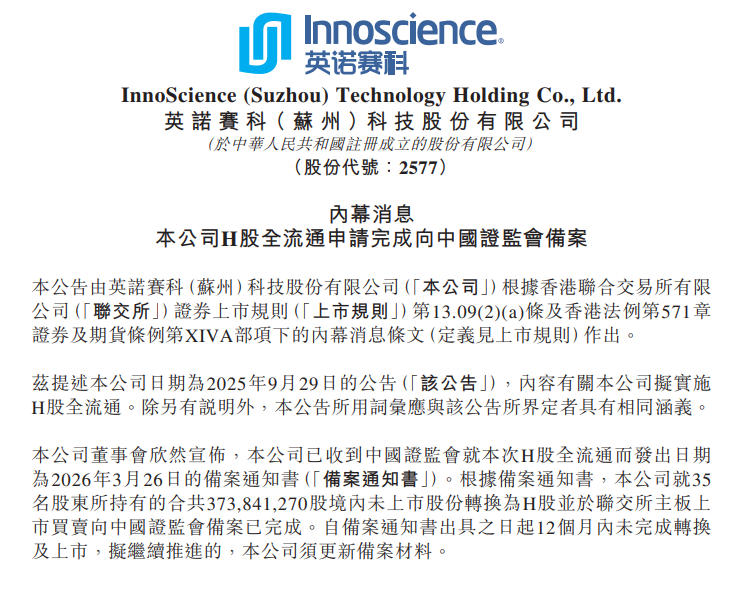 Innoscience
英诺赛科

InnoScience (Suzhou) Technology Holding Co., Ltd.
英諾賽科(蘇州)科技股份有限公司
(於中華人民共和國註冊成立的股份有限公司)
(股份代號:2577)

內幕消息
本公司H股全流通申請完成向中國證監會備案

本公告由英諾賽科(蘇州)科技股份有限公司(「本公司」)根據香港聯合交易所有限公司(「聯交所」)證券上市規則(「上市規則」)第13.09(2)(a)條及香港法例第571章證券及期貨條例第XIVA部項下的內幕消息條文(定義見上市規則)作出。

茲提述本公司日期為2025年9月29日的公告(「該公告」),內容有關本公司擬實施H股全流通。除另有說明外,本公告所用詞彙應與該公告所界定者具有相同涵義。

本公司董事會欣然宣佈,本公司已收到中國證監會就本次H股全流通而發出日期為2026年3月26日的備案通知書(「備案通知書」)。根據備案通知書,本公司就35名股東所持有的合共373,841,270股境內未上市股份轉換為H股並於聯交所主板上市買賣向中國證監會備案已完成。自備案通知書出具之日起12個月內未完成轉換及上市,擬繼續推進的,本公司須更新備案材料。